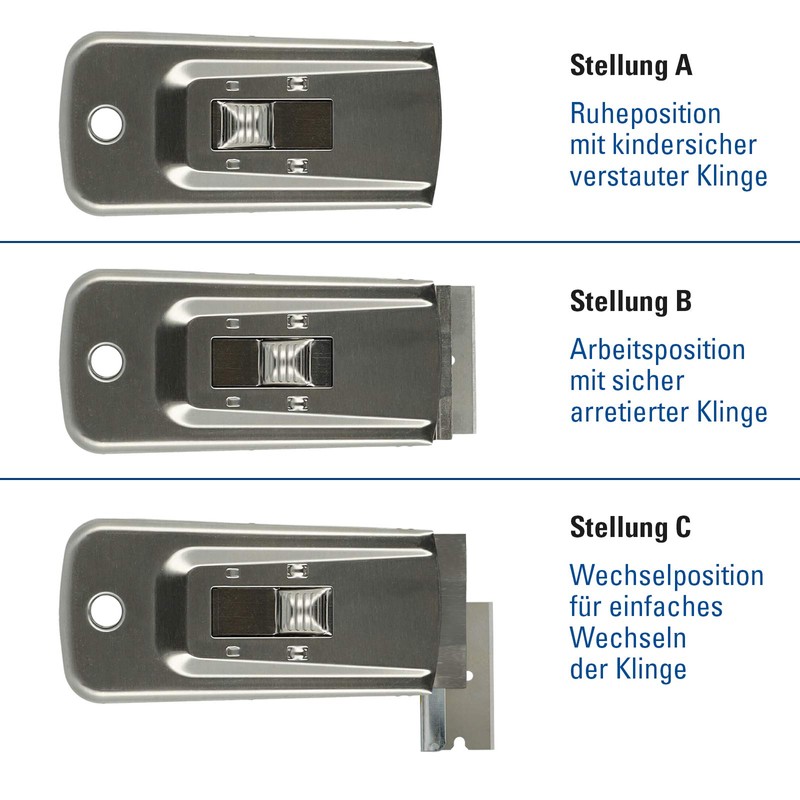 Stellung A

Ruheposition mit kindersicher verstauter Klinge

Stellung B

Arbeitsposition mit sicher arretierter Klinge

Stellung C

Wechselposition für einfaches Wechseln der Klinge